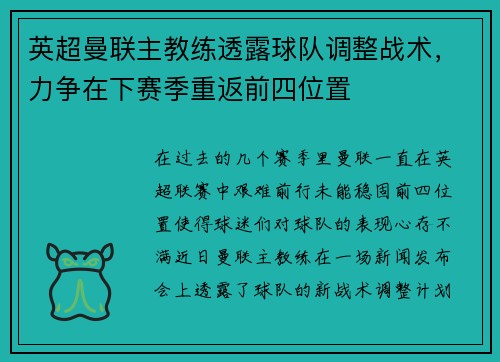 英超曼联主教练透露球队调整战术，力争在下赛季重返前四位置

在过去的几个赛季里曼联一直在英超联赛中艰难前行未能稳固前四位置使得球迷们对球队的表现心存不满近日曼联主教练在一场新闻发布会上透露了球队的新战术调整计划